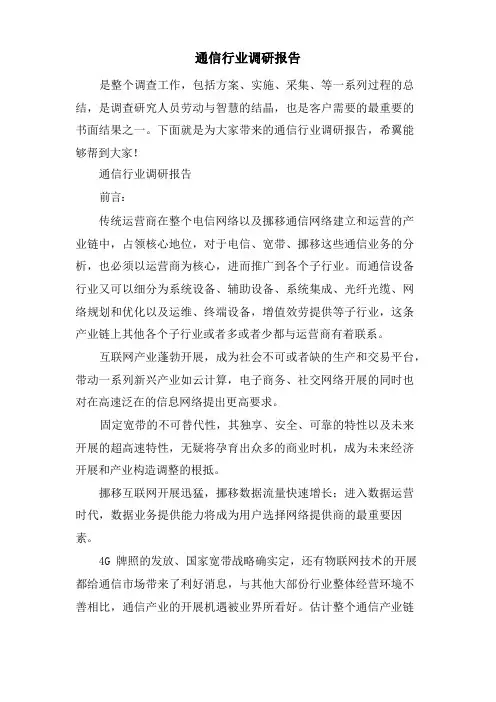 通信行业调研报告

是整个调查工作，包括方案、实施、采集、等一系列过程的总结，是调查研究人员劳动与智慧的结晶，也是客户需要的最重要的书面结果之一。下面就是为大家带来的通信行业调研报告，希翼能够帮到大家！

通信行业调研报告

前言：

传统运营商在整个电信网络以及挪移通信网络建立和运营的产业链中，占领核心地位，对于电信、宽带、挪移这些通信业务的分析，也必须以运营商为核心，进而推广到各个子行业。而通信设备行业又可以细分为系统设备、辅助设备、系统集成、光纤光缆、网络规划和优化以及运维、终端设备，增值效劳提供等子行业，这条产业链上其他各个子行业或者多或者少都与运营商有着联系。

互联网产业蓬勃开展，成为社会不可或者缺的生产和交易平台，带动一系列新兴产业如云计算，电子商务、社交网络开展的同时也对在高速泛在的信息网络提出更高要求。

固定宽带的不可替代性，其独享、安全、可靠的特性以及未来开展的超高速特性，无疑将孕育出众多的商业时机，成为未来经济开展和产业构造调整的根抵。

挪移互联网开展迅猛，挪移数据流量快速增长；进入数据运营时代，数据业务提供能力将成为用户选择网络提供商的最重要因素。

4G 牌照的发放、国家宽带战略确实定，还有物联网技术的开展都给通信市场带来了利好消息，与其他大部份行业整体经营环境不善相比，通信产业的开展机遇被业界所看好。估计整个通信产业链